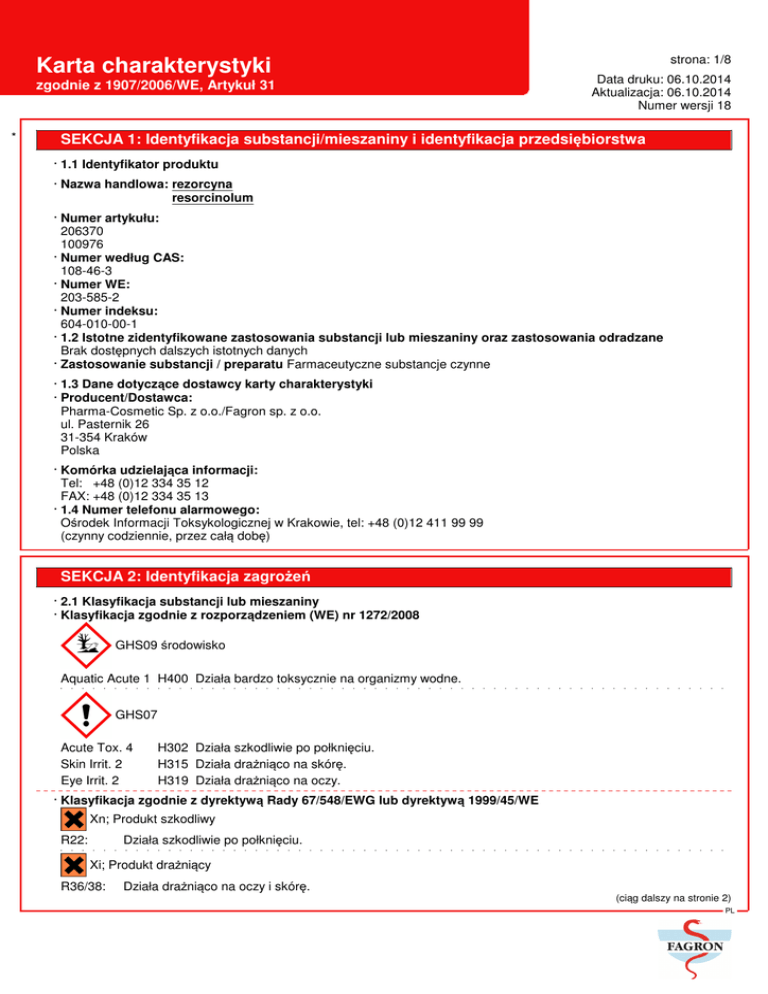 Karta charakterystyki
zgodnie z 1907/2006/WE, Artykuł 31

strona: 1/8

Data druku: 06.10.2014
Aktualizacja: 06.10.2014
Numer wersji 18

*

SEKCJA 1: Identyfikacja substancji/mieszaniny i identyfikacja przedsiębiorstwa

· 1.1 Identyfikator produktu

· Nazwa handlowa: rezorcyna
resorcinolum

· Numer artykułu:
206370
100976
· Numer według CAS:
108-46-3
· Numer WE:
203-585-2
· Numer indeksu:
604-010-00-1
· 1.2 Istotne zidentyfikowane zastosowania substancji lub mieszaniny oraz zastosowania odradzane
Brak dostępnych dalszych istotnych danych
· Zastosowanie substancji / preparatu Farmaceutyczne substancje czynne

· 1.3 Dane dotyczące dostawcy karty charakterystyki
· Producent/Dostawca:
Pharma-Cosmetic Sp. z o.o./Fagron sp. z o.o.
ul. Pasternik 26
31-354 Kraków
Polska

· Komórka udzielająca informacji:
Tel: +48 (0)12 334 35 12
FAX: +48 (0)12 334 35 13
· 1.4 Numer telefonu alarmowego:
Ośrodek Informacji Toksykologicznej w Krakowie, tel: +48 (0)12 411 99 99
(czynny codziennie, przez całą dobę)

SEKCJA 2: Identyfikacja zagrożeń

· 2.1 Klasyfikacja substancji lub mieszaniny
· Klasyfikacja zgodnie z rozporządzeniem (WE) nr 1272/2008

GHS09 środowisko

Aquatic Acute 1 H400 Działa bardzo toksycznie na organizmy wodne.

GHS07

Acute Tox. 4 H302 Działa szkodliwie po połknięciu.
Skin Irrit. 2 H315 Działa drażniąco na skórę.
Eye Irrit. 2 H319 Działa drażniąco na oczy.

· Klasyfikacja zgodnie z dyrektywą Rady 67/548/EWG lub dyrektywą 1999/45/WE

Xn; Produkt szkodliwy

R22: Działa szkodliwie po połknięciu.

Xi; Produkt drażniący

R36/38: Działa drażniąco na oczy i skórę.

(ciąg dalszy na stronie 2)
PL

FAGRON